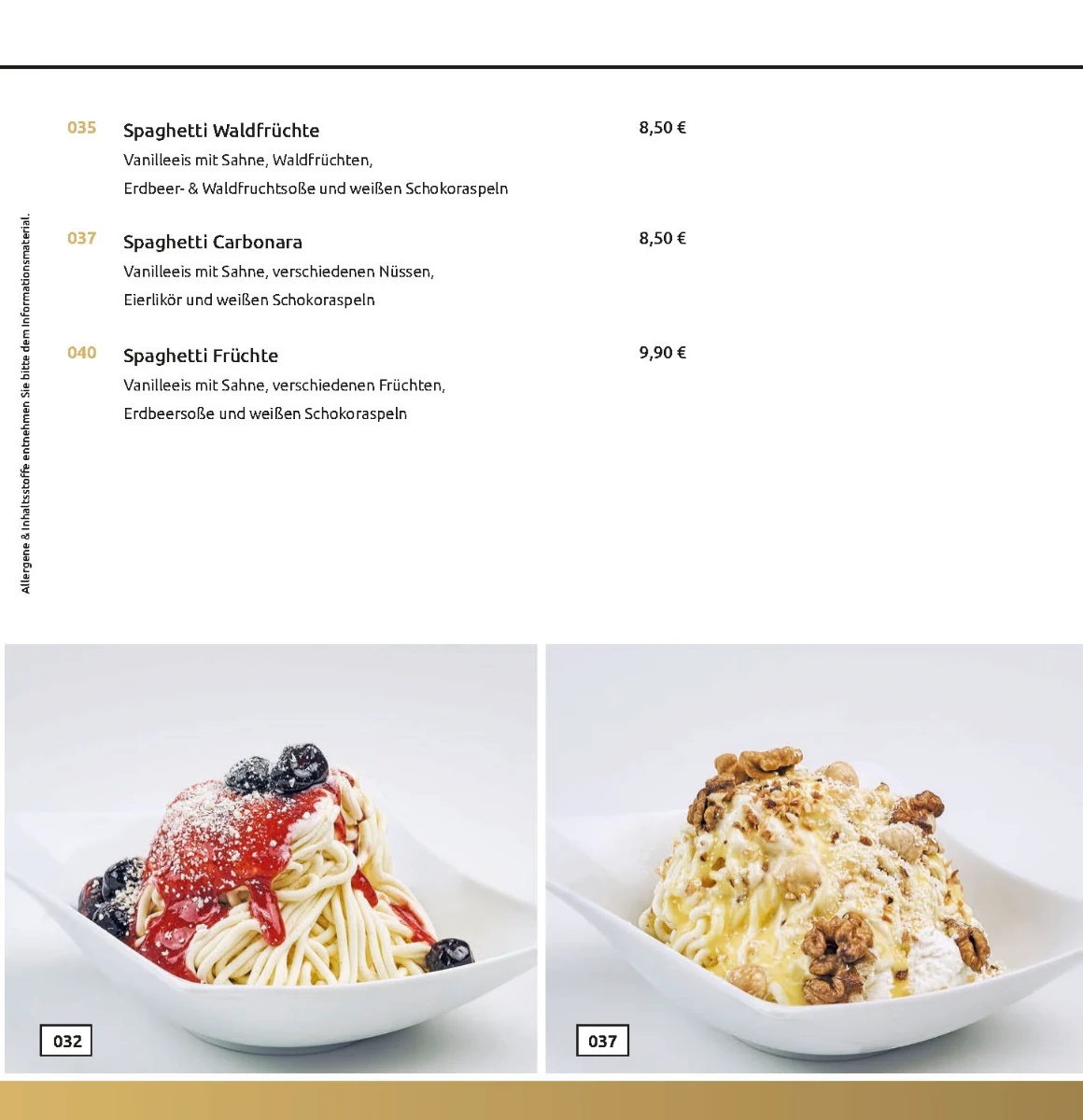 Allergene & Inhaltsstoffe entnehmen Sie bitte dem Informationsmaterial.

035 Spaghetti Waldfrüchte 8,50 €
Vanilleeis mit Sahne, Waldfrüchten, Erdbeer- & Waldfruchtsoße und weißen Schokoraspeln

037 Spaghetti Carbonara 8,50 €
Vanilleeis mit Sahne, verschiedenen Nüssen, Eierlikör und weißen Schokoraspeln

040 Spaghetti Früchte 9,90 €
Vanilleeis mit Sahne, verschiedenen Früchten, Erdbeersoße und weißen Schokoraspeln

032

037